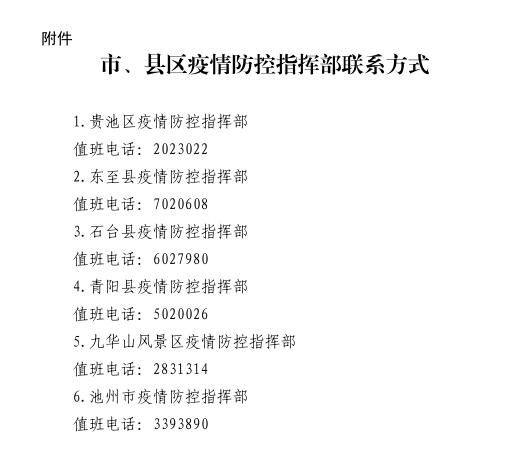 附件

市、县区疫情防控指挥部联系方式

1.贵池区疫情防控指挥部

值班电话：2023022

2.东至县疫情防控指挥部

值班电话：7020608

3.石台县疫情防控指挥部

值班电话：6027980

4.青阳县疫情防控指挥部

值班电话：5020026

5.九华山风景区疫情防控指挥部

值班电话：2831314

6.池州市疫情防控指挥部

值班电话：3393890